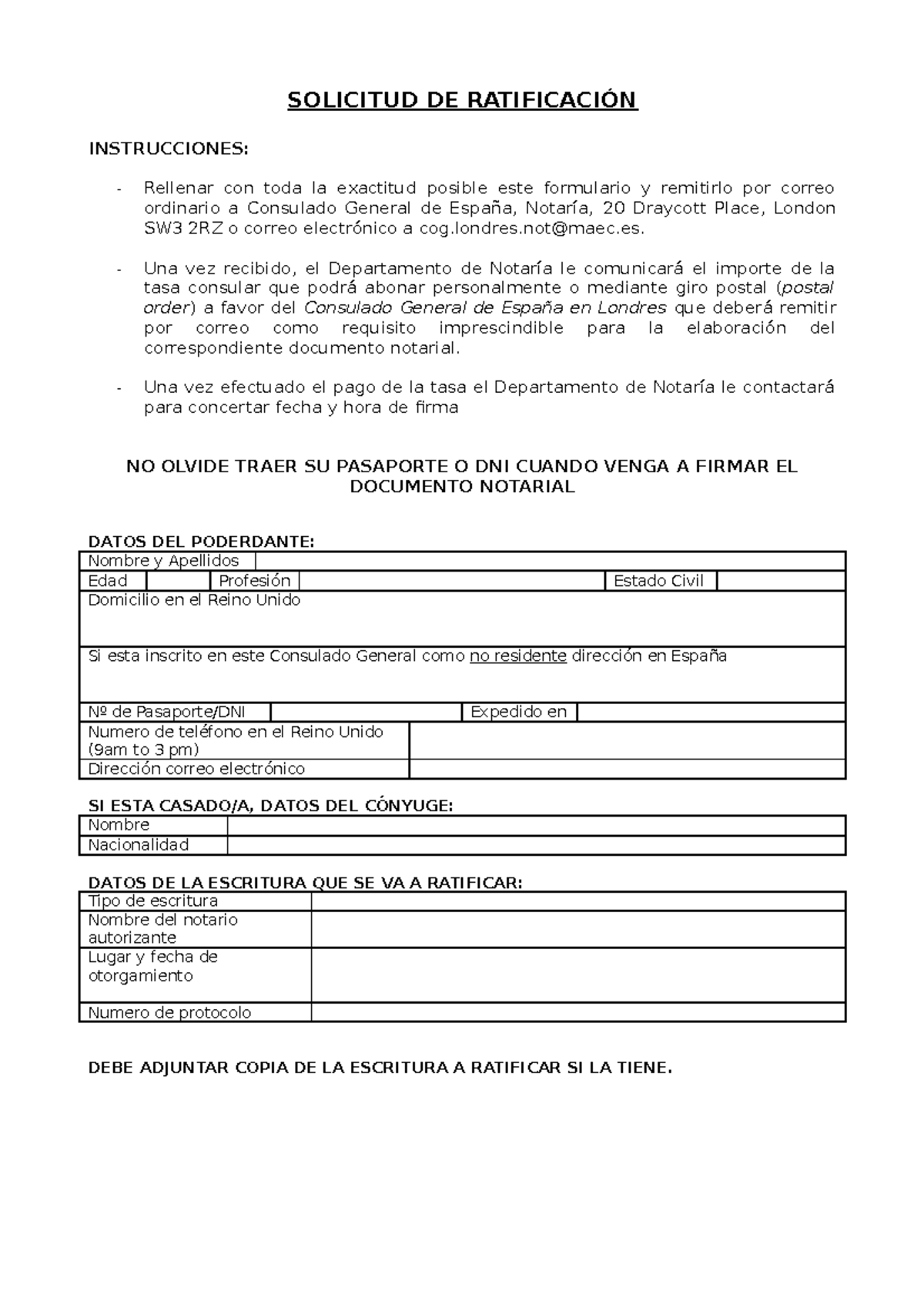 SOLICITUD DE RATIFICACIÓN

INSTRUCCIONES:

- Rellenar con toda la exactitud posible este formulario y remitirlo por correo ordinario a Consulado General de España, Notaría, 20 Draycott Place, London SW3 2RZ o correo electrónico a cog.londres.not@maec.es.

- Una vez recibido, el Departamento de Notaría le comunicará el importe de la tasa consular que podrá abonar personalmente o mediante giro postal (postal order) a favor del Consulado General de España en Londres que deberá remitir por correo como requisito imprescindible para la elaboración del correspondiente documento notarial.

- Una vez efectuado el pago de la tasa el Departamento de Notaría le contactará para concertar fecha y hora de firma

NO OLVIDE TRAER SU PASAPORTE O DNI CUANDO VENGA A FIRMAR EL DOCUMENTO NOTARIAL

DATOS DEL PODERDANTE:

Nombre y Apellidos
Edad
Profesión
Estado Civil
Domicilio en el Reino Unido
Si esta inscrito en este Consulado General como no residente dirección en España
Nº de Pasaporte/DNI
Expedido en
Numero de teléfono en el Reino Unido (9am to 3 pm)
Dirección correo electrónico

SI ESTA CASADO/A, DATOS DEL CÓNYUGE:

Nombre
Nacionalidad

DATOS DE LA ESCRITURA QUE SE VA A RATIFICAR:

Tipo de escritura
Nombre del notario autorizante
Lugar y fecha de otorgamiento
Numero de protocolo

DEBE ADJUNTAR COPIA DE LA ESCRITURA A RATIFICAR SI LA TIENE.